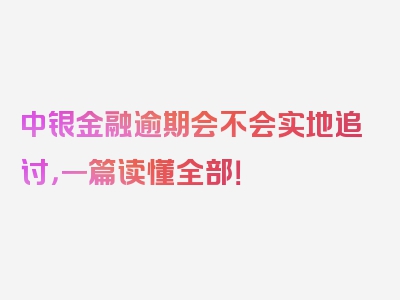 中银金融逾期会不会实地追讨，一篇读懂全部！